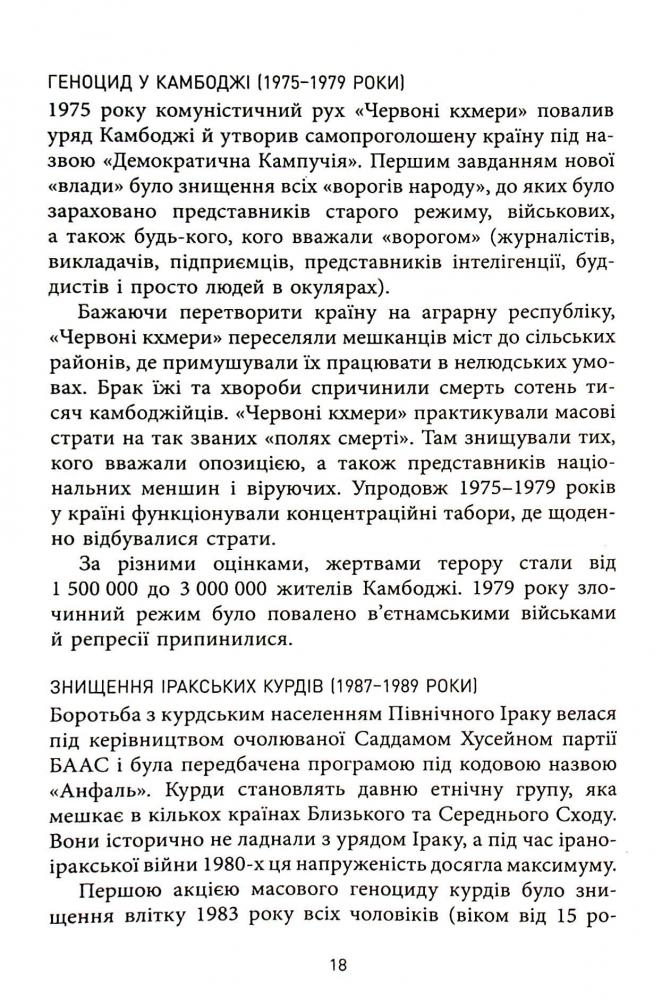 ГЕНОЦИД У КАМБОДЖІ (1975–1979 РОКИ)

1975 року комуністичний рух «Червоні кхмери» повалив уряд Камбоджі й утворив самопроголошену країну під назвою «Демократична Кампучія». Першим завданням нової «влади» було знищення всіх «ворогів народу», до яких було зараховано представників старого режиму, військових, а також будь-кого, кого вважали «ворогом» (журналістів, викладачів, підприємців, представників інтелігенції, буддистів і просто людей в окулярах).

Бажаючи перетворити країну на аграрну республіку, «Червоні кхмери» переселяли мешканців міст до сільських районів, де примушували їх працювати в нелюдських умовах. Брак їжі та хвороби спричинили смерть сотень тисяч камбоджійців. «Червоні кхмери» практикували масові страти на так званих «полях смерті». Там знищували тих, кого вважали опозицією, а також представників національних меншин і віруючих. Упродовж 1975–1979 років у країні функціонували концентраційні табори, де щоденно відбувалися страти.

За різними оцінками, жертвами терору стали від 1 500 000 до 3 000 000 жителів Камбоджі. 1979 року злочинний режим було повалено в'єтнамськими військами й репресії припинилися.

ЗНИЩЕННЯ ІРАКСЬКИХ КУРДІВ (1987–1989 РОКИ)

Боротьба з курдським населенням Північного Іраку велася під керівництвом очолюваної Саддамом Хусейном партії БААС і була передбачена програмою під кодовою назвою «Анфаль». Курди становлять давню етнічну групу, яка мешкає в кількох країнах Близького та Середнього Сходу. Вони історично не ладнали з урядом Іраку, а під час ірано-іракської війни 1980-х ця напруженість досягла максимуму.

Першою акцією масового геноциду курдів було знищення влітку 1983 року всіх чоловіків (віком від 15 ро-

18